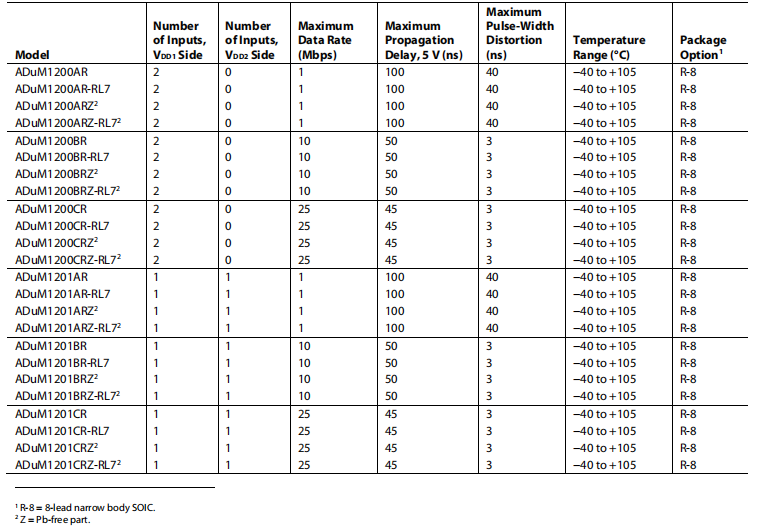 | Model | Number of Inputs, $V_{DD1}$ Side | Number of Inputs, $V_{DD2}$ Side | Maximum Data Rate (Mbps) | Maximum Propagation Delay, 5 V (ns) | Maximum Pulse-Width Distortion (ns) | Temperature Range (°C) | Package Option$^1$ |
|---|---|---|---|---|---|---|---|
| ADuM1200AR | 2 | 0 | 1 | 100 | 40 | −40 to +105 | R-8 |
| ADuM1200AR-RL7 | 2 | 0 | 1 | 100 | 40 | −40 to +105 | R-8 |
| ADuM1200ARZ$^2$ | 2 | 0 | 1 | 100 | 40 | −40 to +105 | R-8 |
| ADuM1200ARZ-RL7$^2$ | 2 | 0 | 1 | 100 | 40 | −40 to +105 | R-8 |
| ADuM1200BR | 2 | 0 | 10 | 50 | 3 | −40 to +105 | R-8 |
| ADuM1200BR-RL7 | 2 | 0 | 10 | 50 | 3 | −40 to +105 | R-8 |
| ADuM1200BRZ$^2$ | 2 | 0 | 10 | 50 | 3 | −40 to +105 | R-8 |
| ADuM1200BRZ-RL7$^2$ | 2 | 0 | 10 | 50 | 3 | −40 to +105 | R-8 |
| ADuM1200CR | 2 | 0 | 25 | 45 | 3 | −40 to +105 | R-8 |
| ADuM1200CR-RL7 | 2 | 0 | 25 | 45 | 3 | −40 to +105 | R-8 |
| ADuM1200CRZ$^2$ | 2 | 0 | 25 | 45 | 3 | −40 to +105 | R-8 |
| ADuM1200CRZ-RL7$^2$ | 2 | 0 | 25 | 45 | 3 | −40 to +105 | R-8 |
| ADuM1201AR | 1 | 1 | 1 | 100 | 40 | −40 to +105 | R-8 |
| ADuM1201AR-RL7 | 1 | 1 | 1 | 100 | 40 | −40 to +105 | R-8 |
| ADuM1201ARZ$^2$ | 1 | 1 | 1 | 100 | 40 | −40 to +105 | R-8 |
| ADuM1201ARZ-RL7$^2$ | 1 | 1 | 1 | 100 | 40 | −40 to +105 | R-8 |
| ADuM1201BR | 1 | 1 | 10 | 50 | 3 | −40 to +105 | R-8 |
| ADuM1201BR-RL7 | 1 | 1 | 10 | 50 | 3 | −40 to +105 | R-8 |
| ADuM1201BRZ$^2$ | 1 | 1 | 10 | 50 | 3 | −40 to +105 | R-8 |
| ADuM1201BRZ-RL7$^2$ | 1 | 1 | 10 | 50 | 3 | −40 to +105 | R-8 |
| ADuM1201CR | 1 | 1 | 25 | 45 | 3 | −40 to +105 | R-8 |
| ADuM1201CR-RL7 | 1 | 1 | 25 | 45 | 3 | −40 to +105 | R-8 |
| ADuM1201CRZ$^2$ | 1 | 1 | 25 | 45 | 3 | −40 to +105 | R-8 |
| ADuM1201CRZ-RL7$^2$ | 1 | 1 | 25 | 45 | 3 | −40 to +105 | R-8 |

$^1$ R-8 = 8-lead narrow body SOIC.
$^2$ Z = Pb-free part.